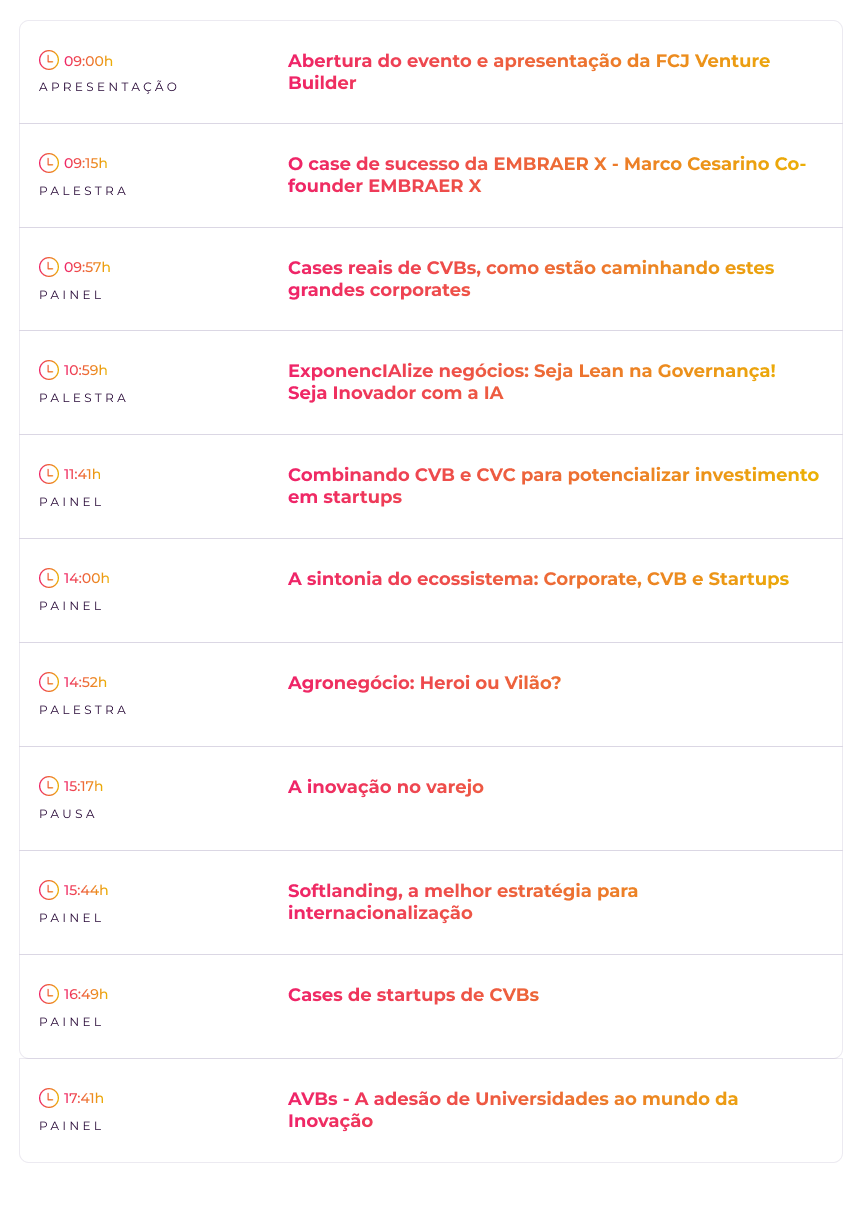 09:00h
APRESENTAÇÃO

Abertura do evento e apresentação da FCJ Venture Builder

09:15h
PALESTRA

O case de sucesso da EMBRAER X - Marco Cesarino Co-founder EMBRAER X

09:57h
PAINEL

Cases reais de CVBs, como estão caminhando estes grandes corporates

10:59h
PALESTRA

ExponencIAlize negócios: Seja Lean na Governança! Seja Inovador com a IA

11:41h
PAINEL

Combinando CVB e CVC para potencializar investimento em startups

14:00h
PAINEL

A sintonia do ecossistema: Corporate, CVB e Startups

14:52h
PALESTRA

Agronegócio: Heroi ou Vilão?

15:17h
PAUSA

A inovação no varejo

15:44h
PAINEL

Softlanding, a melhor estratégia para internacionalização

16:49h
PAINEL

Cases de startups de CVBs

17:41h
PAINEL

AVBs - A adesão de Universidades ao mundo da Inovação